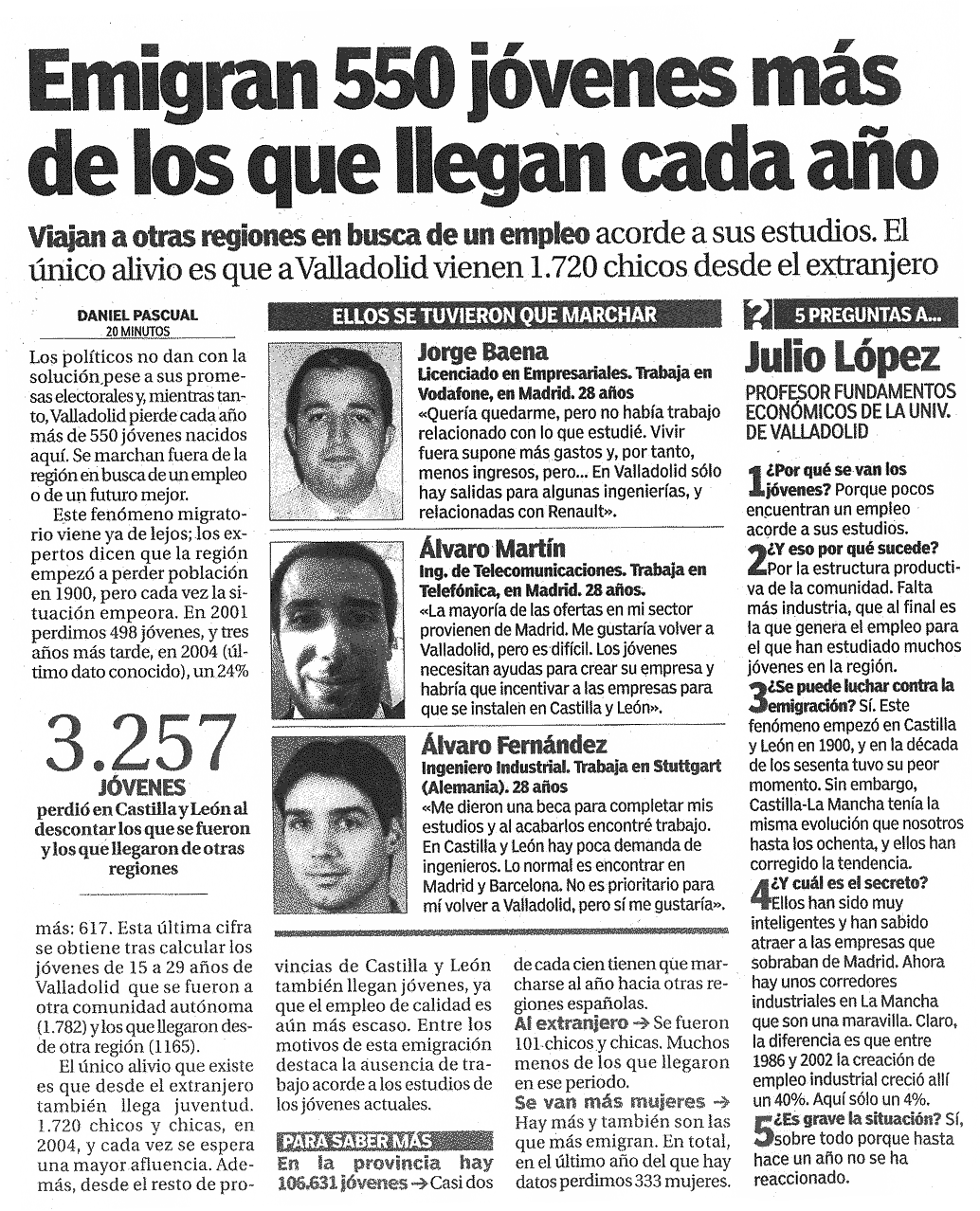 Emigran 550 jóvenes más de los que llegan cada año

Viajan a otras regiones en busca de un empleo acorde a sus estudios. El único alivio es que a Valladolid vienen 1.720 chicos desde el extranjero

DANIEL PASCUAL
20 MINUTOS

Los políticos no dan con la solución pese a sus promesas electorales y, mientras tanto, Valladolid pierde cada año más de 550 jóvenes nacidos aquí. Se marchan fuera de la región en busca de un empleo o de un futuro mejor.

Este fenómeno migratorio viene ya de lejos; los expertos dicen que la región empezó a perder población en 1900, pero cada vez la situación empeora. En 2001 perdimos 498 jóvenes, y tres años más tarde, en 2004 (último dato conocido), un 24%

3.257
JÓVENES
perdió en Castilla y León al descontar los que se fueron y los que llegaron de otras regiones

más: 617. Esta última cifra se obtiene tras calcular los jóvenes de 15 a 29 años de Valladolid que se fueron a otra comunidad autónoma (1.782) y los que llegaron desde otra región (1165).

El único alivio que existe es que desde el extranjero también llega juventud. 1.720 chicos y chicas, en 2004, y cada vez se espera una mayor afluencia. Además, desde el resto de provincias de Castilla y León también llegan jóvenes, ya que el empleo de calidad es aún más escaso. Entre los motivos de esta emigración destaca la ausencia de trabajo acorde a los estudios de los jóvenes actuales.

PARA SABER MÁS
En la provincia hay 106.631 jóvenes → Casi dos de cada cien tienen que marcharse al año hacia otras regiones españolas.
Al extranjero → Se fueron 101 chicos y chicas. Muchos menos de los que llegaron en ese periodo.
Se van más mujeres → Hay más y también son las que más emigran. En total, en el último año del que hay datos perdimos 333 mujeres.

ELLOS SE TUVIERON QUE MARCHAR

Jorge Baena
Licenciado en Empresariales. Trabaja en Vodafone, en Madrid. 28 años
«Quería quedarme, pero no había trabajo relacionado con lo que estudié. Vivir fuera supone más gastos y, por tanto, menos ingresos, pero... En Valladolid sólo hay salidas para algunas ingenierías, y relacionadas con Renault».

Álvaro Martín
Ing. de Telecomunicaciones. Trabaja en Telefónica, en Madrid. 28 años.
«La mayoría de las ofertas en mi sector provienen de Madrid. Me gustaría volver a Valladolid, pero es difícil. Los jóvenes necesitan ayudas para crear su empresa y habría que incentivar a las empresas para que se instalen en Castilla y León».

Álvaro Fernández
Ingeniero Industrial. Trabaja en Stuttgart (Alemania). 28 años
«Me dieron una beca para completar mis estudios y al acabarlos encontré trabajo. En Castilla y León hay poca demanda de ingenieros. Lo normal es encontrar en Madrid y Barcelona. No es prioritario para mí volver a Valladolid, pero sí me gustaría».

? 5 PREGUNTAS A...
Julio López
PROFESOR FUNDAMENTOS ECONÓMICOS DE LA UNIV. DE VALLADOLID

1 ¿Por qué se van los jóvenes? Porque pocos encuentran un empleo acorde a sus estudios.
2 ¿Y eso por qué sucede? Por la estructura productiva de la comunidad. Falta más industria, que al final es la que genera el empleo para el que han estudiado muchos jóvenes en la región.
3 ¿Se puede luchar contra la emigración? Sí. Este fenómeno empezó en Castilla y León en 1900, y en la década de los sesenta tuvo su peor momento. Sin embargo, Castilla-La Mancha tenía la misma evolución que nosotros hasta los ochenta, y ellos han corregido la tendencia.
4 ¿Y cuál es el secreto? Ellos han sido muy inteligentes y han sabido atraer a las empresas que sobraban de Madrid. Ahora hay unos corredores industriales en La Mancha que son una maravilla. Claro, la diferencia es que entre 1986 y 2002 la creación de empleo industrial creció allí un 40%. Aquí sólo un 4%.
5 ¿Es grave la situación? Sí, sobre todo porque hasta hace un año no se ha reaccionado.